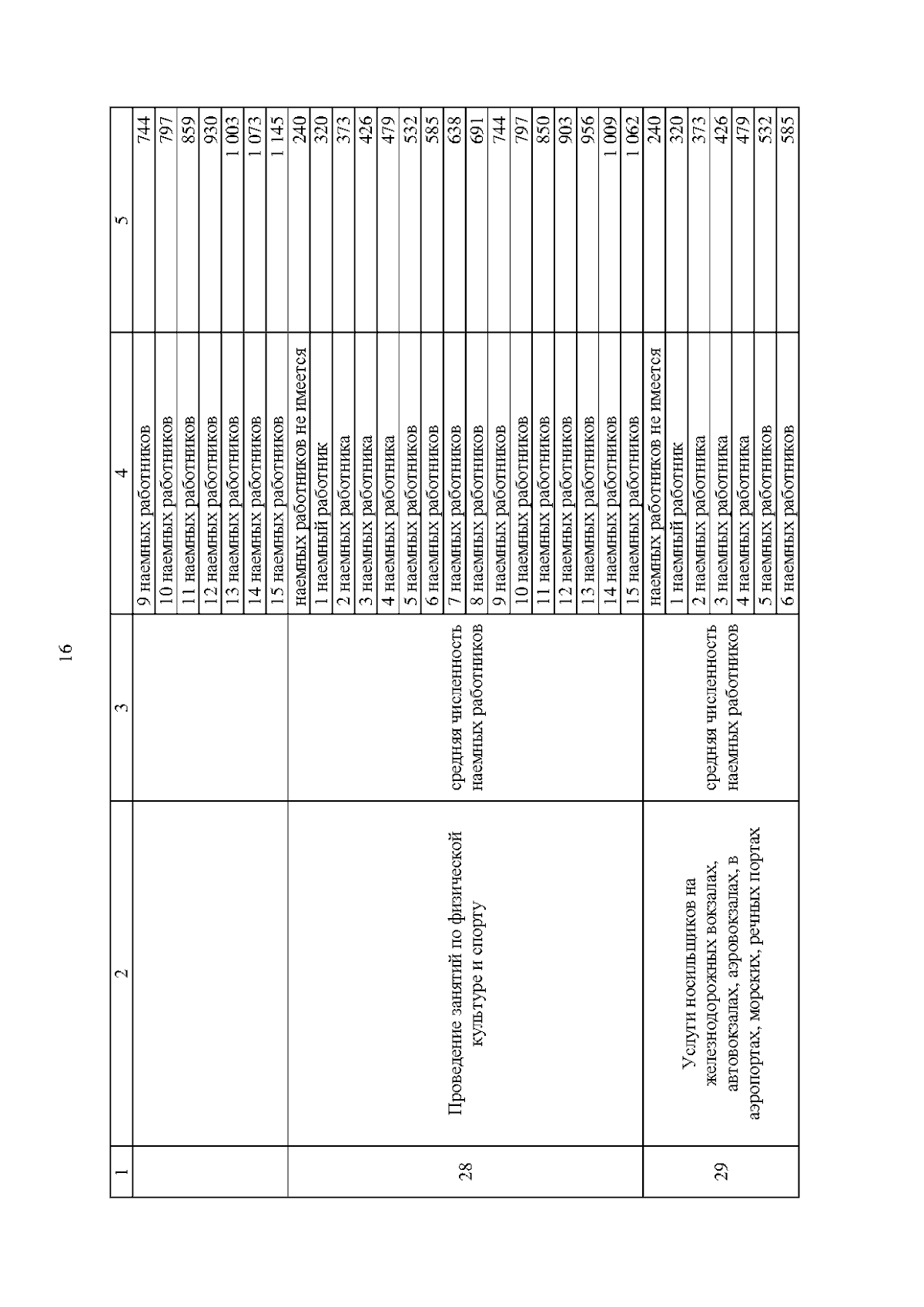 16

| 1 | 2 | 3 | 4 | 5 |
|---|---|---|---|---|
| | | | 9 наемных работников | 744 |
| | | | 10 наемных работников | 797 |
| | | | 11 наемных работников | 859 |
| | | | 12 наемных работников | 930 |
| | | | 13 наемных работников | 1 003 |
| | | | 14 наемных работников | 1 073 |
| | | | 15 наемных работников | 1 145 |
| 28 | Проведение занятий по физической культуре и спорту | средняя численность наемных работников | наемных работников не имеется | 240 |
| | | | 1 наемный работник | 320 |
| | | | 2 наемных работника | 373 |
| | | | 3 наемных работника | 426 |
| | | | 4 наемных работника | 479 |
| | | | 5 наемных работников | 532 |
| | | | 6 наемных работников | 585 |
| | | | 7 наемных работников | 638 |
| | | | 8 наемных работников | 691 |
| | | | 9 наемных работников | 744 |
| | | | 10 наемных работников | 797 |
| | | | 11 наемных работников | 850 |
| | | | 12 наемных работников | 903 |
| | | | 13 наемных работников | 956 |
| | | | 14 наемных работников | 1 009 |
| | | | 15 наемных работников | 1 062 |
| 29 | Услуги носильщиков на железнодорожных вокзалах, автовокзалах, аэровокзалах, в аэропортах, морских, речных портах | средняя численность наемных работников | наемных работников не имеется | 240 |
| | | | 1 наемный работник | 320 |
| | | | 2 наемных работника | 373 |
| | | | 3 наемных работника | 426 |
| | | | 4 наемных работника | 479 |
| | | | 5 наемных работников | 532 |
| | | | 6 наемных работников | 585 |